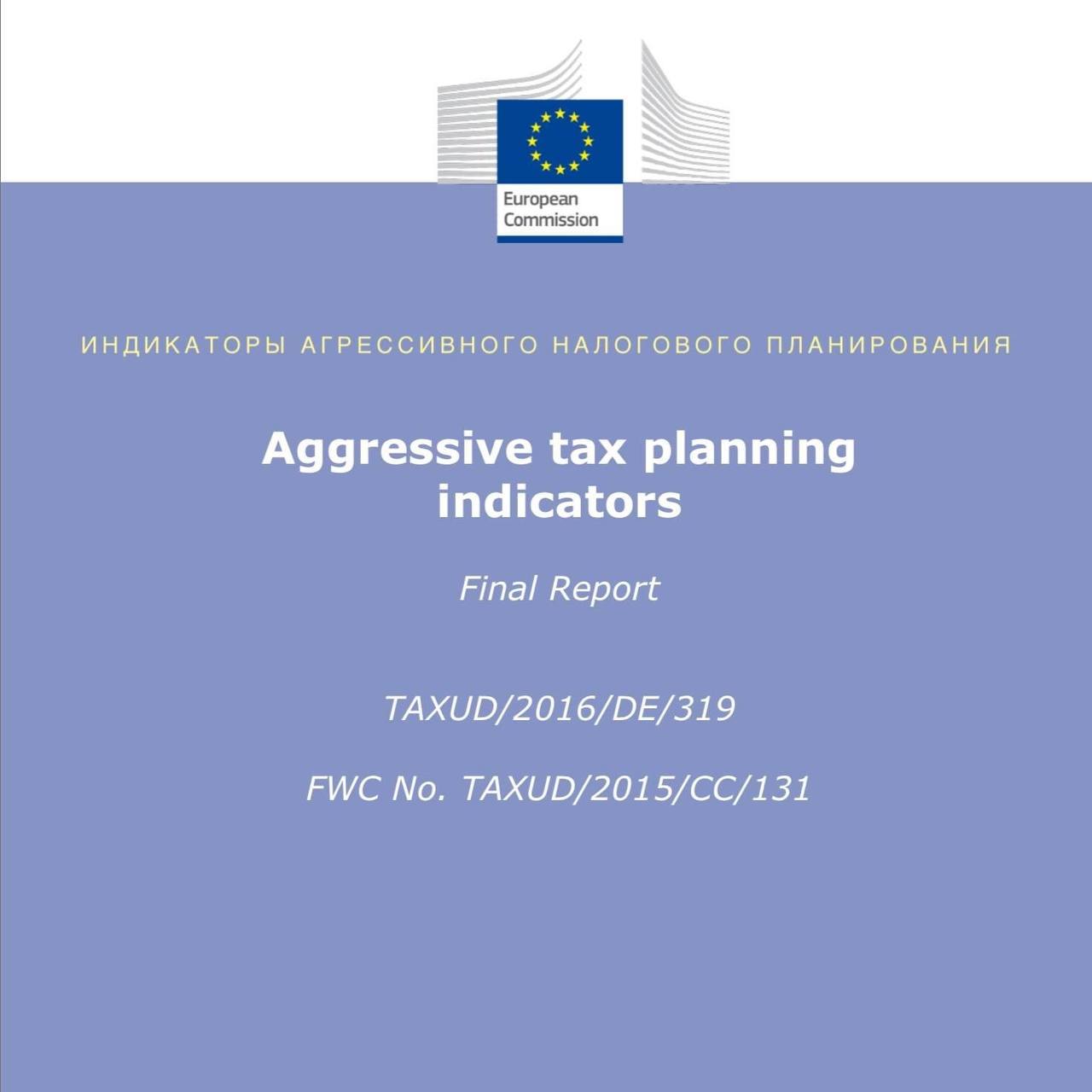 European Commission

ИНДИКАТОРЫ АГРЕССИВНОГО НАЛОГОВОГО ПЛАНИРОВАНИЯ

Aggressive tax planning indicators

Final Report

TAXUD/2016/DE/319

FWC No. TAXUD/2015/CC/131